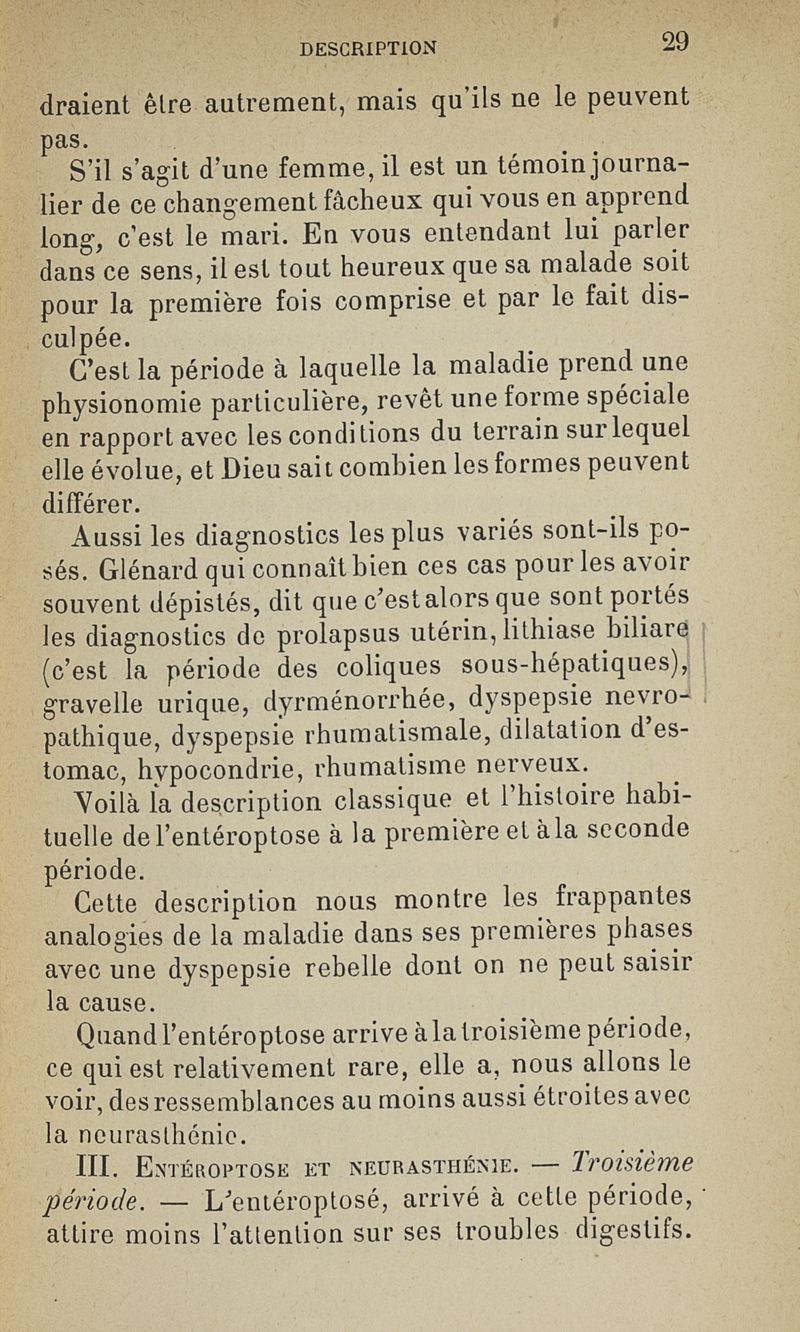 DESCRIPTION 29

draient être autrement, mais qu'ils ne le peuvent pas.

S'il s'agit d'une femme, il est un témoin journalier de ce changement fâcheux qui vous en apprend long, c'est le mari. En vous entendant lui parler dans ce sens, il est tout heureux que sa malade soit pour la première fois comprise et par le fait disculpée.

C'est la période à laquelle la maladie prend une physionomie particulière, revêt une forme spéciale en rapport avec les conditions du terrain sur lequel elle évolue, et Dieu sait combien les formes peuvent différer.

Aussi les diagnostics les plus variés sont-ils posés. Glénard qui connaît bien ces cas pour les avoir souvent dépistés, dit que c'est alors que sont portés les diagnostics de prolapsus utérin, lithiase biliare (c'est la période des coliques sous-hépatiques), gravelle urique, dyrménorrhée, dyspepsie nevropathique, dyspepsie rhumatismale, dilatation d'estomac, hypocondrie, rhumatisme nerveux.

Voilà la description classique et l'histoire habituelle de l'entéroptose à la première et à la seconde période.

Cette description nous montre les frappantes analogies de la maladie dans ses premières phases avec une dyspepsie rebelle dont on ne peut saisir la cause.

Quand l'entéroptose arrive à la troisième période, ce qui est relativement rare, elle a, nous allons le voir, des ressemblances au moins aussi étroites avec la neurasthénie.

III. Entéroptose et neurasthénie. — Troisième période. — L'entéroptosé, arrivé à cette période, attire moins l'attention sur ses troubles digestifs.